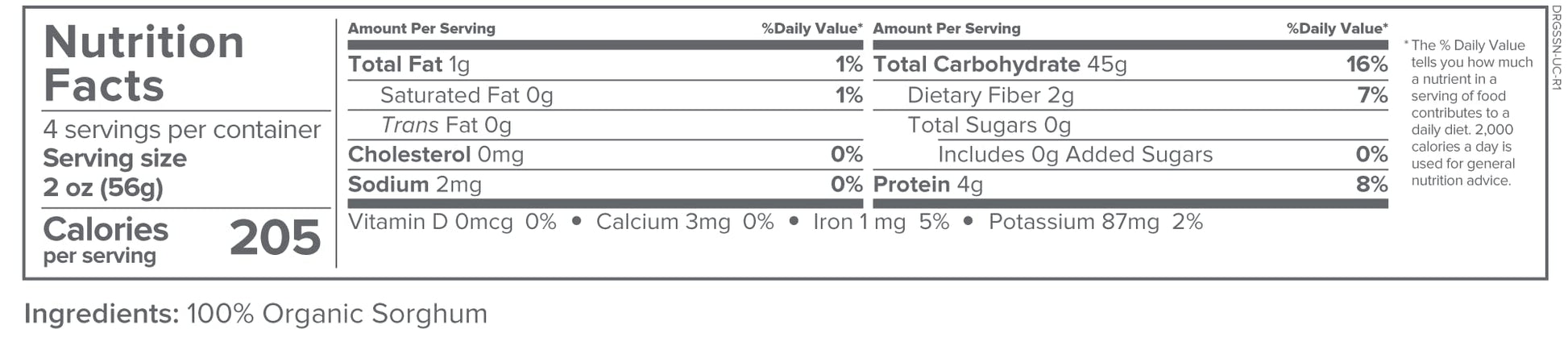 Nutrition Facts

4 servings per container
Serving size
2 oz (56g)

Calories per serving 205

Amount Per Serving %Daily Value*
Total Fat 1g 1%
Saturated Fat 0g 1%
Trans Fat 0g
Cholesterol 0mg 0%
Sodium 2mg 0%

Amount Per Serving %Daily Value*
Total Carbohydrate 45g 16%
Dietary Fiber 2g 7%
Total Sugars 0g
Includes 0g Added Sugars 0%
Protein 4g 8%

Vitamin D 0mcg 0% • Calcium 3mg 0% • Iron 1 mg 5% • Potassium 87mg 2%

* The % Daily Value tells you how much a nutrient in a serving of food contributes to a daily diet. 2,000 calories a day is used for general nutrition advice.

DRGSSN-UC-R1

Ingredients: 100% Organic Sorghum